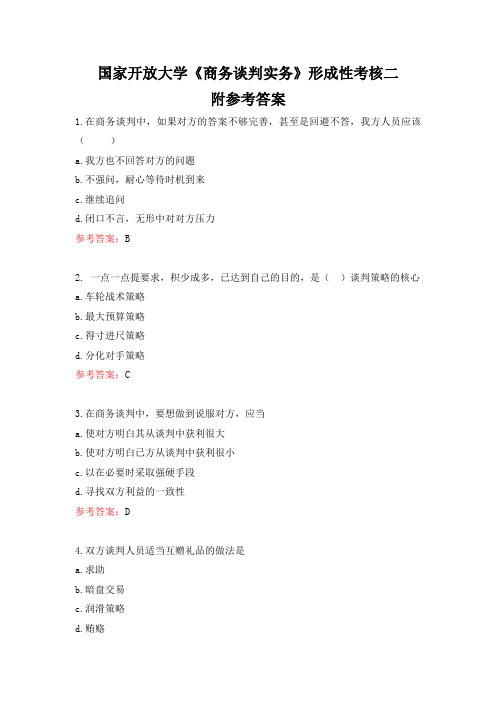 国家开放大学《商务谈判实务》形成性考核二
附参考答案

1.在商务谈判中，如果对方的答案不够完善，甚至是回避不答，我方人员应该（　　）

a.我方也不回答对方的问题

b.不强问，耐心等待时机到来

c.继续追问

d.闭口不言，无形中对对方压力

参考答案：B

2. 一点一点提要求，积少成多，已达到自己的目的，是（　）谈判策略的核心

a.车轮战术策略

b.最大预算策略

c.得寸进尺策略

d.分化对手策略

参考答案：C

3.在商务谈判中，要想做到说服对方，应当

a.使对方明白其从谈判中获利很大

b.使对方明白己方从谈判中获利很小

c.以在必要时采取强硬手段

d.寻找双方利益的一致性

参考答案：D

4.双方谈判人员适当互赠礼品的做法是

a.求助

b.暗盘交易

c.润滑策略

d.贿赂